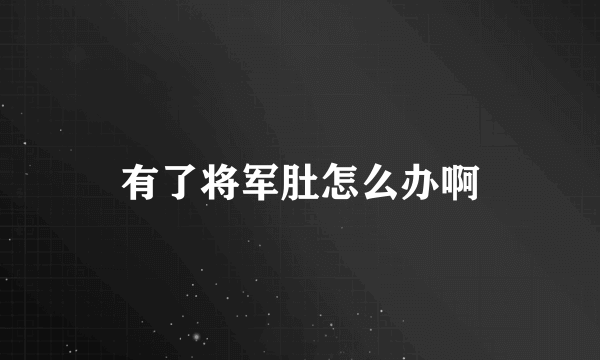 有了将军肚怎么办啊